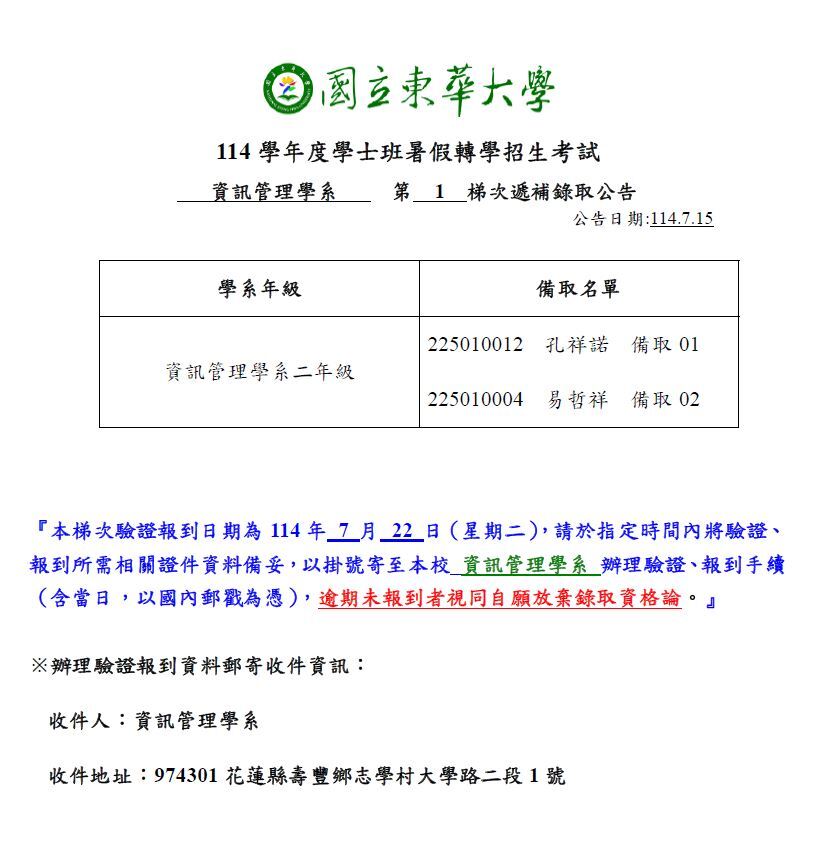 國立東華大學

114 學年度學士班暑假轉學招生考試

資訊管理學系 第 1 梯次遞補錄取公告

公告日期:114.7.15

| 學系年級 | 備取名單 |
|---|---|
| 資訊管理學系二年級 | 225010012 孔祥諾 備取 01<br>225010004 易哲祥 備取 02 |

『本梯次驗證報到日期為 114 年 7 月 22 日（星期二），請於指定時間內將驗證、報到所需相關證件資料備妥，以掛號寄至本校 資訊管理學系 辦理驗證、報到手續（含當日，以國內郵戳為憑），逾期未報到者視同自願放棄錄取資格論。』

※辦理驗證報到資料郵寄收件資訊：

收件人：資訊管理學系

收件地址：974301 花蓮縣壽豐鄉志學村大學路二段 1 號